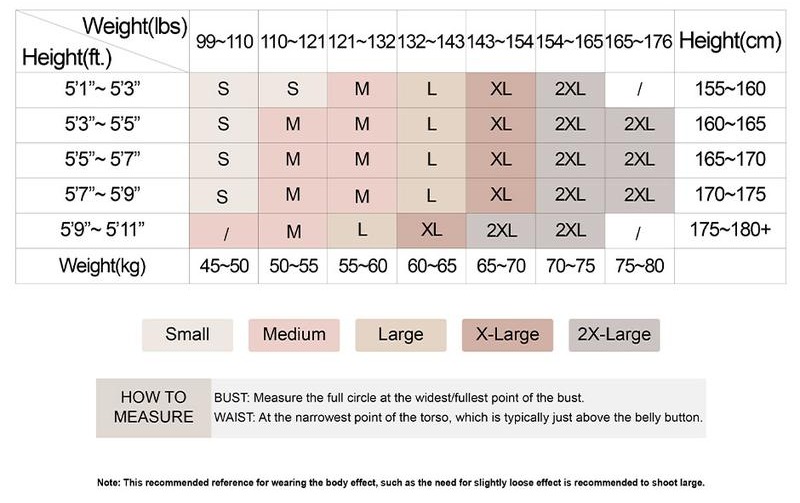 | Weight(lbs) Height(ft.) | 99~110 | 110~121 | 121~132 | 132~143 | 143~154 | 154~165 | 165~176 | Height(cm) |
|---|---|---|---|---|---|---|---|---|
| 5'1"~ 5'3" | S | S | M | L | XL | 2XL | / | 155~160 |
| 5'3"~ 5'5" | S | M | M | L | XL | 2XL | 2XL | 160~165 |
| 5'5"~ 5'7" | S | M | M | L | XL | 2XL | 2XL | 165~170 |
| 5'7"~ 5'9" | S | M | M | L | XL | 2XL | 2XL | 170~175 |
| 5'9"~ 5'11" | / | M | L | XL | 2XL | 2XL | / | 175~180+ |
| Weight(kg) | 45~50 | 50~55 | 55~60 | 60~65 | 65~70 | 70~75 | 75~80 | |

Small Medium Large X-Large 2X-Large

HOW TO MEASURE

BUST: Measure the full circle at the widest/fullest point of the bust.
WAIST: At the narrowest point of the torso, which is typically just above the belly button.

Note: This recommended reference for wearing the body effect, such as the need for slightly loose effect is recommended to shoot large.